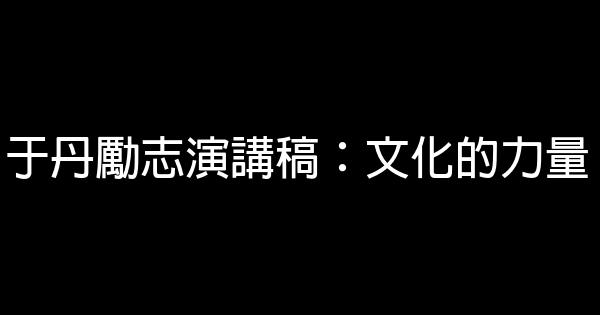 于丹勵志演講稿：文化的力量